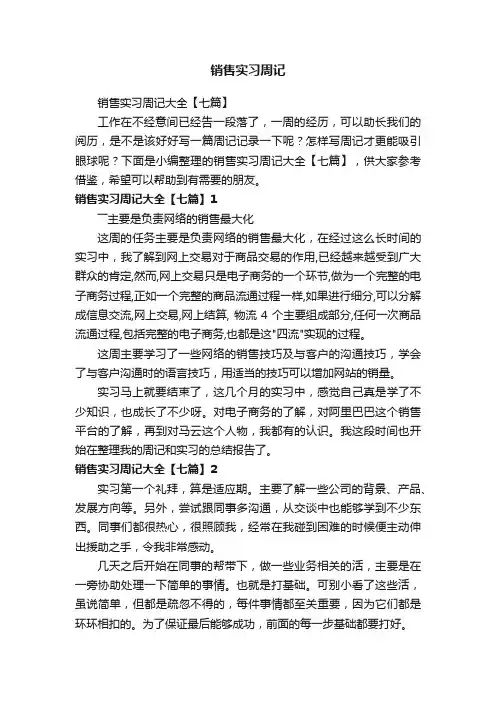 销售实习周记

销售实习周记大全【七篇】

工作在不经意间已经告一段落了，一周的经历，可以助长我们的阅历，是不是该好好写一篇周记记录一下呢？怎样写周记才更能吸引眼球呢？下面是小编整理的销售实习周记大全【七篇】，供大家参考借鉴，希望可以帮助到有需要的朋友。

销售实习周记大全【七篇】1

一主要是负责网络的销售最大化

这周的任务主要是负责网络的销售最大化，在经过这么长时间的实习中，我了解到网上交易对于商品交易的作用,已经越来越受到广大群众的肯定,然而,网上交易只是电子商务的一个环节,做为一个完整的电子商务过程,正如一个完整的商品流通过程一样,如果进行细分,可以分解成信息交流,网上交易,网上结算, 物流 4 个主要组成部分,任何一次商品流通过程,包括完整的电子商务,也都是这"四流"实现的过程。

这周主要学习了一些网络的销售技巧及与客户的沟通技巧，学会了与客户沟通时的语言技巧，用适当的技巧可以增加网站的销量。

实习马上就要结束了，这几个月的实习中，感觉自己真是学了不少知识，也成长了不少呀。对电子商务的了解，对阿里巴巴这个销售平台的了解，再到对马云这个人物，我都有的认识。我这段时间也开始在整理我的周记和实习的总结报告了。

销售实习周记大全【七篇】2

实习第一个礼拜，算是适应期。主要了解一些公司的背景、产品、发展方向等。另外，尝试跟同事多沟通，从交谈中也能够学到不少东西。同事们都很热心，很照顾我，经常在我碰到困难的时候便主动伸出援助之手，令我非常感动。

几天之后开始在同事的帮带下，做一些业务相关的活，主要是在一旁协助处理一下简单的事情。也就是打基础。可别小看了这些活，虽说简单，但都是疏忽不得的，每件事情都至关重要，因为它们都是环环相扣的。为了保证最后能够成功，前面的每一步基础都要打好。